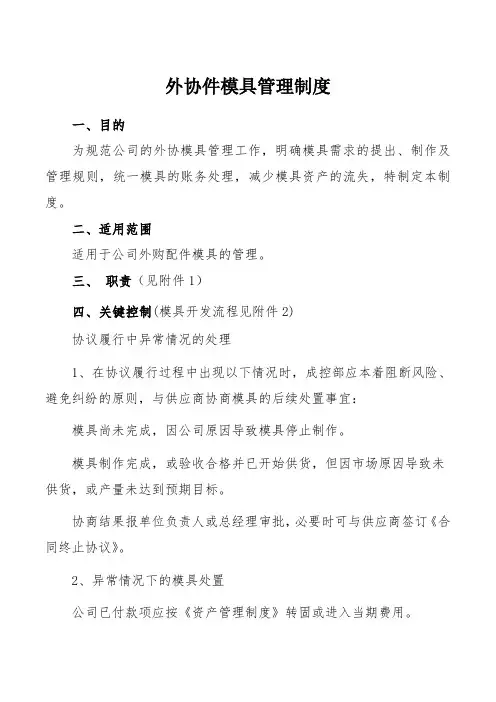 外协件模具管理制度

一、目的

为规范公司的外协模具管理工作，明确模具需求的提出、制作及管理规则，统一模具的账务处理，减少模具资产的流失，特制定本制度。

二、适用范围

适用于公司外购配件模具的管理。

三、 职责（见附件 1）

四、关键控制(模具开发流程见附件 2)

协议履行中异常情况的处理

1、在协议履行过程中出现以下情况时，成控部应本着阻断风险、避免纠纷的原则，与供应商协商模具的后续处置事宜：

模具尚未完成，因公司原因导致模具停止制作。

模具制作完成，或验收合格并已开始供货，但因市场原因导致未供货，或产量未达到预期目标。

协商结果报单位负责人或总经理审批，必要时可与供应商签订《合同终止协议》。

2、异常情况下的模具处置

公司已付款项应按《资产管理制度》转固或进入当期费用。